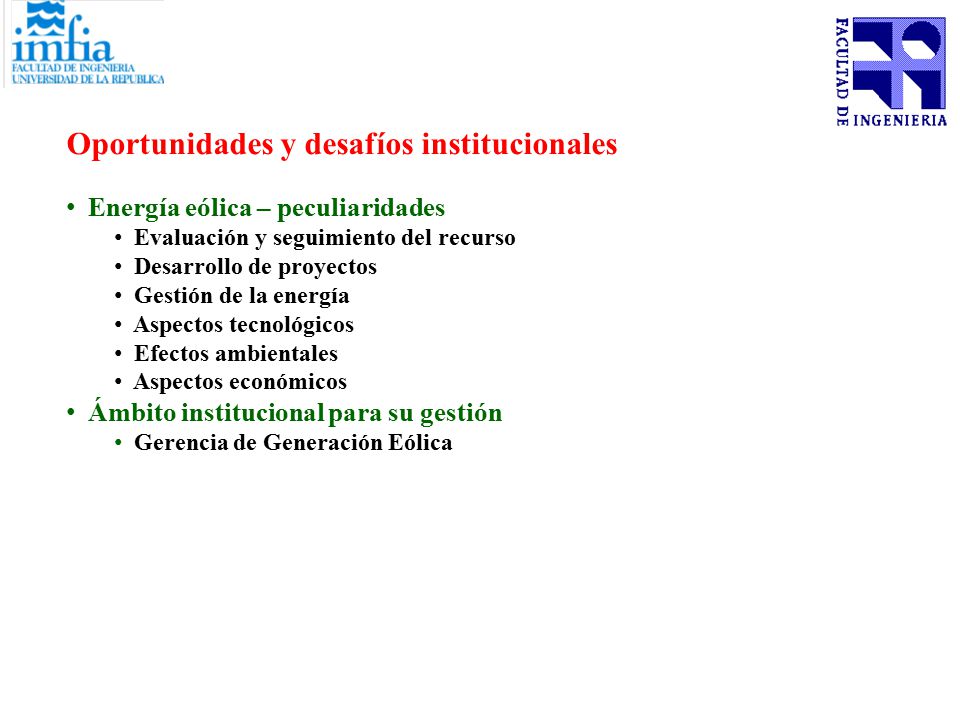 imfia
FACULTAD DE INGENIERIA
UNIVERSIDAD DE LA REPUBLICA

FACULTAD DE INGENIERIA

Oportunidades y desafíos institucionales

• Energía eólica – peculiaridades
  • Evaluación y seguimiento del recurso
  • Desarrollo de proyectos
  • Gestión de la energía
  • Aspectos tecnológicos
  • Efectos ambientales
  • Aspectos económicos
• Ámbito institucional para su gestión
  • Gerencia de Generación Eólica